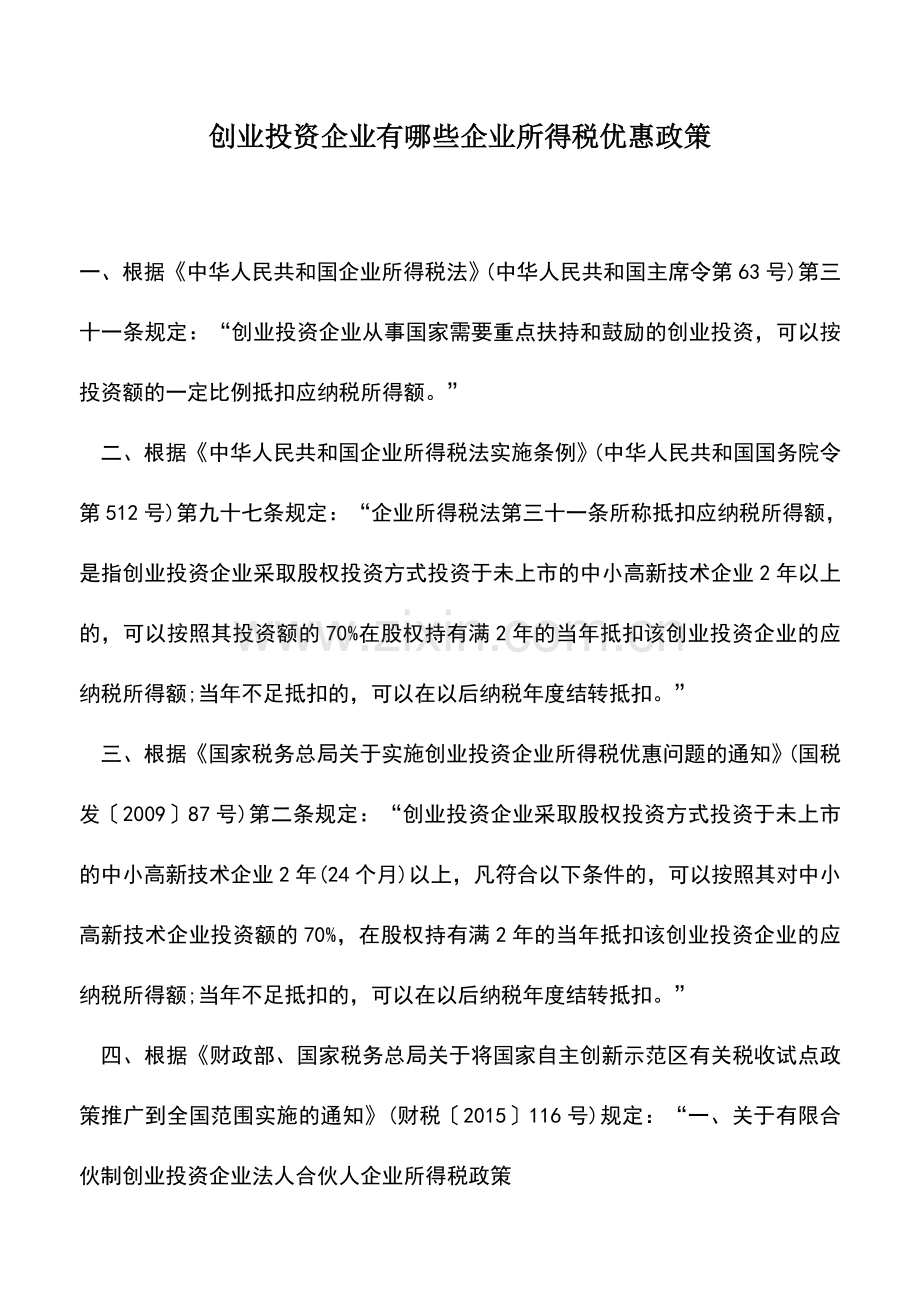 创业投资企业有哪些企业所得税优惠政策

一、根据《中华人民共和国企业所得税法》(中华人民共和国主席令第63号)第三十一条规定：“创业投资企业从事国家需要重点扶持和鼓励的创业投资，可以按投资额的一定比例抵扣应纳税所得额。”

二、根据《中华人民共和国企业所得税法实施条例》(中华人民共和国国务院令第512号)第九十七条规定：“企业所得税法第三十一条所称抵扣应纳税所得额，是指创业投资企业采取股权投资方式投资于未上市的中小高新技术企业2年以上的，可以按照其投资额的70%在股权持有满2年的当年抵扣该创业投资企业的应纳税所得额;当年不足抵扣的，可以在以后纳税年度结转抵扣。”

三、根据《国家税务总局关于实施创业投资企业所得税优惠问题的通知》(国税发〔2009〕87号)第二条规定：“创业投资企业采取股权投资方式投资于未上市的中小高新技术企业2年(24个月)以上，凡符合以下条件的，可以按照其对中小高新技术企业投资额的70%，在股权持有满2年的当年抵扣该创业投资企业的应纳税所得额;当年不足抵扣的，可以在以后纳税年度结转抵扣。”

四、根据《财政部、国家税务总局关于将国家自主创新示范区有关税收试点政策推广到全国范围实施的通知》(财税〔2015〕116号)规定：“一、关于有限合伙制创业投资企业法人合伙人企业所得税政策

www.zixin.com.cn